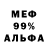 МЕФ
99%
АЛЬФА